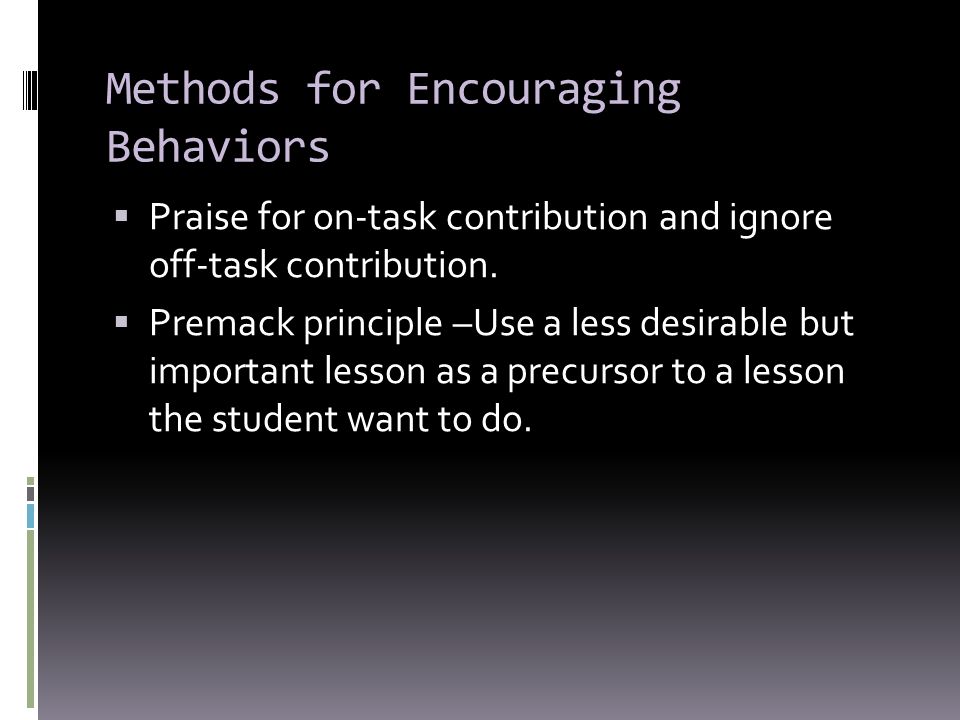 Methods for Encouraging Behaviors

▪ Praise for on-task contribution and ignore off-task contribution.

▪ Premack principle –Use a less desirable but important lesson as a precursor to a lesson the student want to do.